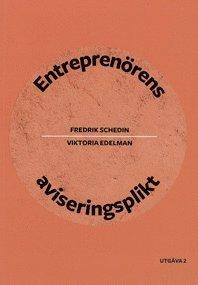 Entreprenörens

FREDRIK SCHEDIN

VIKTORIA EDELMAN

aviseringsplikt

UTGÅVA 2